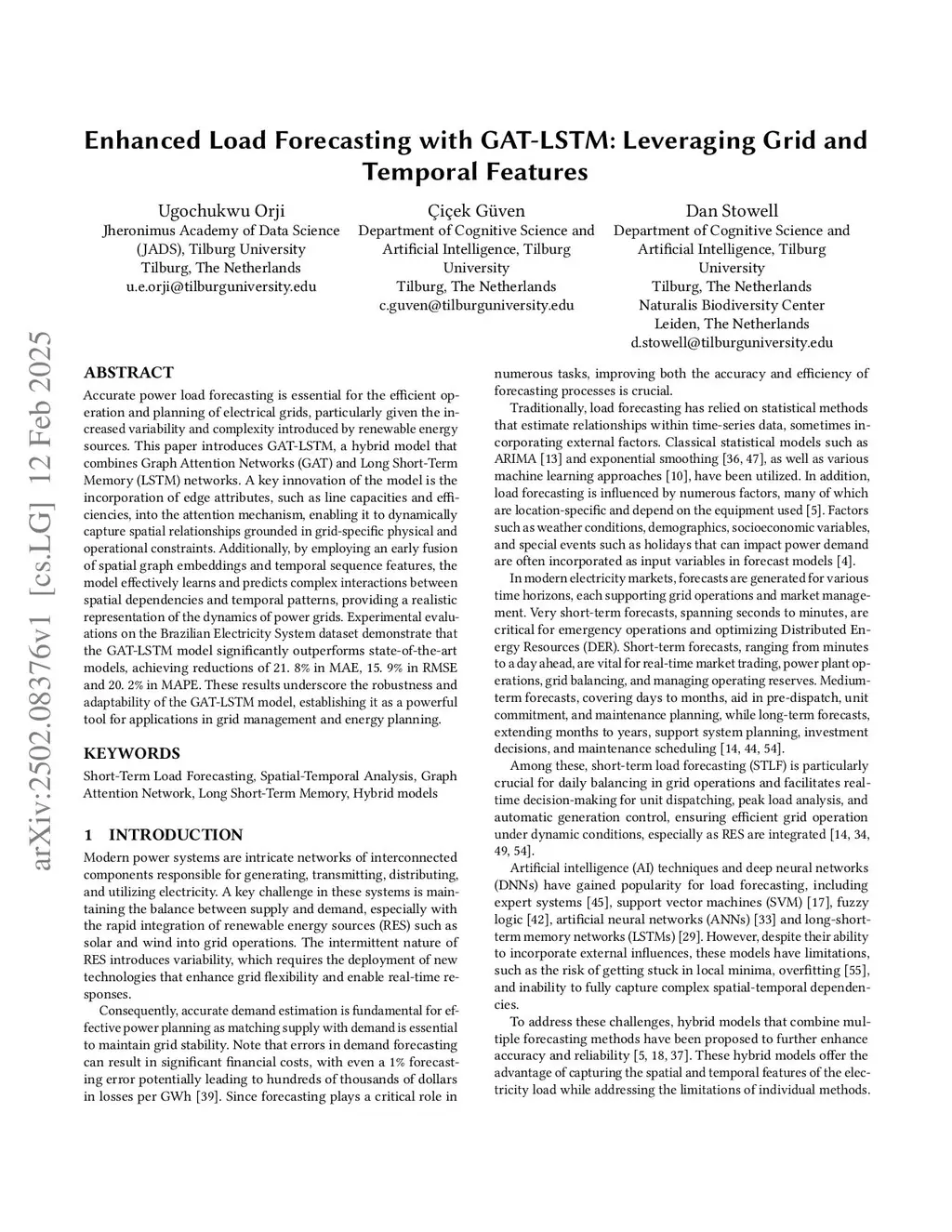 Enhanced Load Forecasting with GAT-LSTM: Leveraging Grid and Temporal Features

Ugochukwu Orji
Jheronimus Academy of Data Science (JADS), Tilburg University
Tilburg, The Netherlands
u.e.orji@tilburguniversity.edu

Çiçek Güven
Department of Cognitive Science and Artificial Intelligence, Tilburg University
Tilburg, The Netherlands
c.guven@tilburguniversity.edu

Dan Stowell
Department of Cognitive Science and Artificial Intelligence, Tilburg University
Tilburg, The Netherlands
Naturalis Biodiversity Center
Leiden, The Netherlands
d.stowell@tilburguniversity.edu

arXiv:2502.08376v1 [cs.LG] 12 Feb 2025

ABSTRACT
Accurate power load forecasting is essential for the efficient operation and planning of electrical grids, particularly given the increased variability and complexity introduced by renewable energy sources. This paper introduces GAT-LSTM, a hybrid model that combines Graph Attention Networks (GAT) and Long Short-Term Memory (LSTM) networks. A key innovation of the model is the incorporation of edge attributes, such as line capacities and efficiencies, into the attention mechanism, enabling it to dynamically capture spatial relationships grounded in grid-specific physical and operational constraints. Additionally, by employing an early fusion of spatial graph embeddings and temporal sequence features, the model effectively learns and predicts complex interactions between spatial dependencies and temporal patterns, providing a realistic representation of the dynamics of power grids. Experimental evaluations on the Brazilian Electricity System dataset demonstrate that the GAT-LSTM model significantly outperforms state-of-the-art models, achieving reductions of 21. 8% in MAE, 15. 9% in RMSE and 20. 2% in MAPE. These results underscore the robustness and adaptability of the GAT-LSTM model, establishing it as a powerful tool for applications in grid management and energy planning.

KEYWORDS
Short-Term Load Forecasting, Spatial-Temporal Analysis, Graph Attention Network, Long Short-Term Memory, Hybrid models

1 INTRODUCTION
Modern power systems are intricate networks of interconnected components responsible for generating, transmitting, distributing, and utilizing electricity. A key challenge in these systems is maintaining the balance between supply and demand, especially with the rapid integration of renewable energy sources (RES) such as solar and wind into grid operations. The intermittent nature of RES introduces variability, which requires the deployment of new technologies that enhance grid flexibility and enable real-time responses.

Consequently, accurate demand estimation is fundamental for effective power planning as matching supply with demand is essential to maintain grid stability. Note that errors in demand forecasting can result in significant financial costs, with even a 1% forecasting error potentially leading to hundreds of thousands of dollars in losses per GWh [39]. Since forecasting plays a critical role in numerous tasks, improving both the accuracy and efficiency of forecasting processes is crucial.

Traditionally, load forecasting has relied on statistical methods that estimate relationships within time-series data, sometimes incorporating external factors. Classical statistical models such as ARIMA [13] and exponential smoothing [36, 47], as well as various machine learning approaches [10], have been utilized. In addition, load forecasting is influenced by numerous factors, many of which are location-specific and depend on the equipment used [5]. Factors such as weather conditions, demographics, socioeconomic variables, and special events such as holidays that can impact power demand are often incorporated as input variables in forecast models [4].

In modern electricity markets, forecasts are generated for various time horizons, each supporting grid operations and market management. Very short-term forecasts, spanning seconds to minutes, are critical for emergency operations and optimizing Distributed Energy Resources (DER). Short-term forecasts, ranging from minutes to a day ahead, are vital for real-time market trading, power plant operations, grid balancing, and managing operating reserves. Medium-term forecasts, covering days to months, aid in pre-dispatch, unit commitment, and maintenance planning, while long-term forecasts, extending months to years, support system planning, investment decisions, and maintenance scheduling [14, 44, 54].

Among these, short-term load forecasting (STLF) is particularly crucial for daily balancing in grid operations and facilitates real-time decision-making for unit dispatching, peak load analysis, and automatic generation control, ensuring efficient grid operation under dynamic conditions, especially as RES are integrated [14, 34, 49, 54].

Artificial intelligence (AI) techniques and deep neural networks (DNNs) have gained popularity for load forecasting, including expert systems [45], support vector machines (SVM) [17], fuzzy logic [42], artificial neural networks (ANNs) [33] and long-short-term memory networks (LSTMs) [29]. However, despite their ability to incorporate external influences, these models have limitations, such as the risk of getting stuck in local minima, overfitting [55], and inability to fully capture complex spatial-temporal dependencies.

To address these challenges, hybrid models that combine multiple forecasting methods have been proposed to further enhance accuracy and reliability [5, 18, 37]. These hybrid models offer the advantage of capturing the spatial and temporal features of the electricity load while addressing the limitations of individual methods.